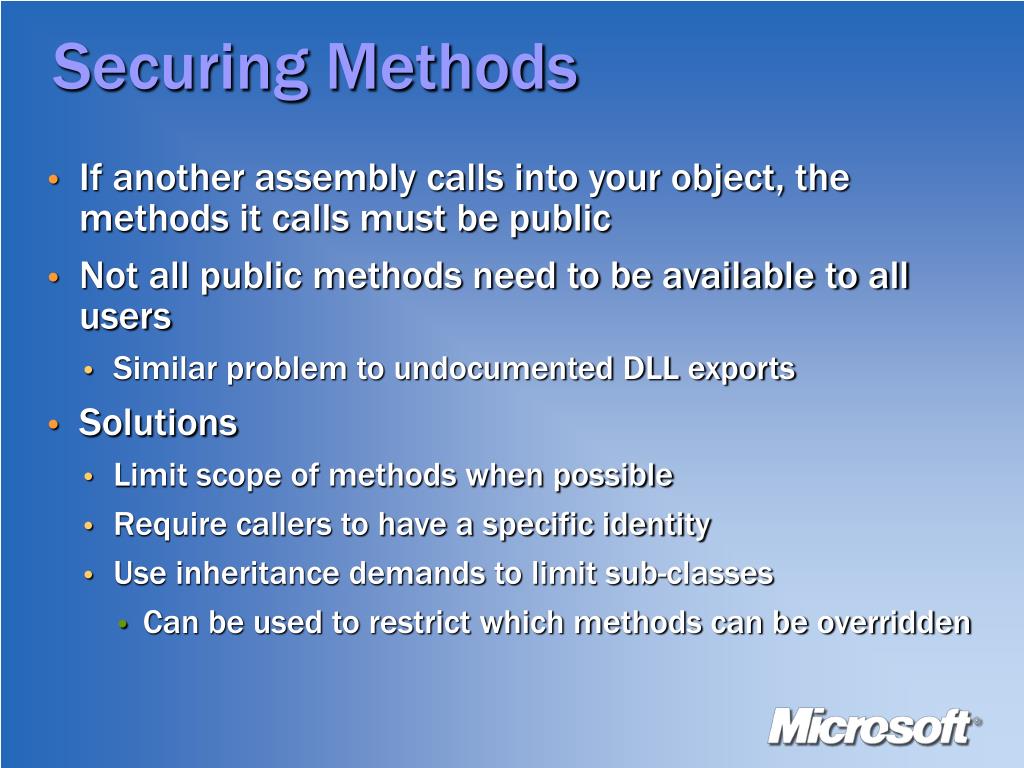 Securing Methods

• If another assembly calls into your object, the methods it calls must be public
• Not all public methods need to be available to all users
  • Similar problem to undocumented DLL exports
• Solutions
  • Limit scope of methods when possible
  • Require callers to have a specific identity
  • Use inheritance demands to limit sub-classes
    • Can be used to restrict which methods can be overridden

Microsoft®